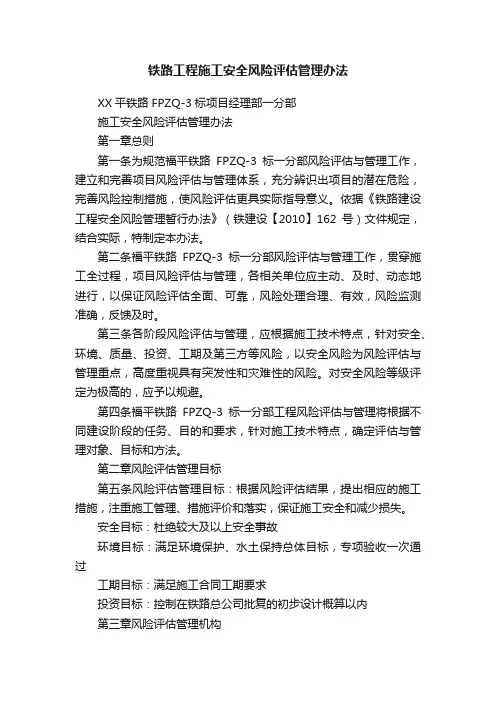 铁路工程施工安全风险评估管理办法

XX 平铁路 FPZQ-3 标项目经理部一分部

施工安全风险评估管理办法

第一章总则

第一条为规范福平铁路 FPZQ-3 标一分部风险评估与管理工作，建立和完善项目风险评估与管理体系，充分辨识出项目的潜在危险，完善风险控制措施，使风险评估更具实际指导意义。依据《铁路建设工程安全风险管理暂行办法》（铁建设【2010】162 号）文件规定，结合实际，特制定本办法。

第二条福平铁路 FPZQ-3 标一分部风险评估与管理工作，贯穿施工全过程，项目风险评估与管理，各相关单位应主动、及时、动态地进行，以保证风险评估全面、可靠，风险处理合理、有效，风险监测准确，反馈及时。

第三条各阶段风险评估与管理，应根据施工技术特点，针对安全、环境、质量、投资、工期及第三方等风险，以安全风险为风险评估与管理重点，高度重视具有突发性和灾难性的风险。对安全风险等级评定为极高的，应予以规避。

第四条福平铁路 FPZQ-3 标一分部工程风险评估与管理将根据不同建设阶段的任务、目的和要求，针对施工技术特点，确定评估与管理对象、目标和方法。

第二章风险评估管理目标

第五条风险评估管理目标：根据风险评估结果，提出相应的施工措施，注重施工管理、措施评价和落实，保证施工安全和减少损失。

安全目标：杜绝较大及以上安全事故

环境目标：满足环境保护、水土保持总体目标，专项验收一次通过

工期目标：满足施工合同工期要求

投资目标：控制在铁路总公司批复的初步设计概算以内

第三章风险评估管理机构